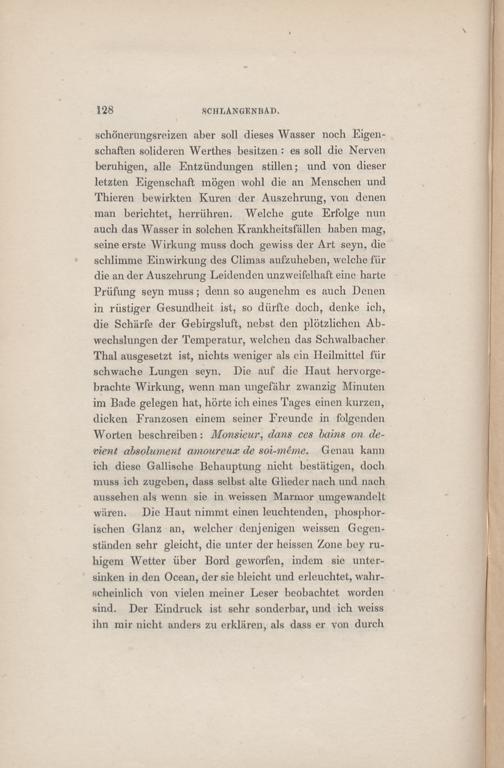 128 SCHLANGENBAD.

schönerungsreizen aber soll dieses Wasser noch Eigenschaften solideren Werthes besitzen: es soll die Nerven beruhigen, alle Entzündungen stillen; und von dieser letzten Eigenschaft mögen wohl die an Menschen und Thieren bewirkten Kuren der Auszehrung, von denen man berichtet, herrühren. Welche gute Erfolge nun auch das Wasser in solchen Krankheitsfällen haben mag, seine erste Wirkung muss doch gewiss der Art seyn, die schlimme Einwirkung des Climas aufzuheben, welche für die an der Auszehrung Leidenden unzweifelhaft eine harte Prüfung seyn muss; denn so angenehm es auch Denen in rüstiger Gesundheit ist, so dürfte doch, denke ich, die Schärfe der Gebirgsluft, nebst den plötzlichen Abwechslungen der Temperatur, welchen das Schwalbacher Thal ausgesetzt ist, nichts weniger als ein Heilmittel für schwache Lungen seyn. Die auf die Haut hervorgebrachte Wirkung, wenn man ungefähr zwanzig Minuten im Bade gelegen hat, hörte ich eines Tages einen kurzen, dicken Franzosen einem seiner Freunde in folgenden Worten beschreiben: Monsieur, dans ces bains on devient absolument amoureux de soi-même. Genau kann ich diese Gallische Behauptung nicht bestätigen, doch muss ich zugeben, dass selbst alte Glieder nach und nach aussehen als wenn sie in weissen Marmor umgewandelt wären. Die Haut nimmt einen leuchtenden, phosphorischen Glanz an, welcher denjenigen weissen Gegenständen sehr gleicht, die unter der heissen Zone bey ruhigem Wetter über Bord geworfen, indem sie untersinken in den Ocean, der sie bleicht und erleuchtet, wahrscheinlich von vielen meiner Leser beobachtet worden sind. Der Eindruck ist sehr sonderbar, und ich weiss ihn mir nicht anders zu erklären, als dass er von durch